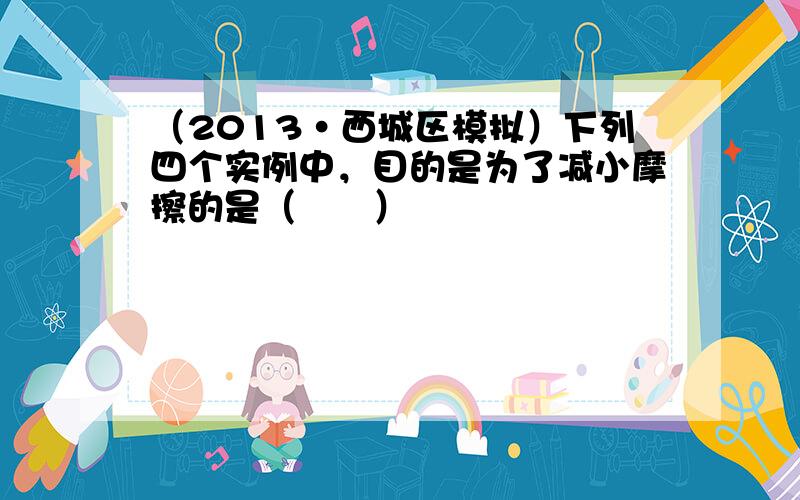 （2013•西城区模拟）下列四个实例中，目的是为了减小摩擦的是（　　）